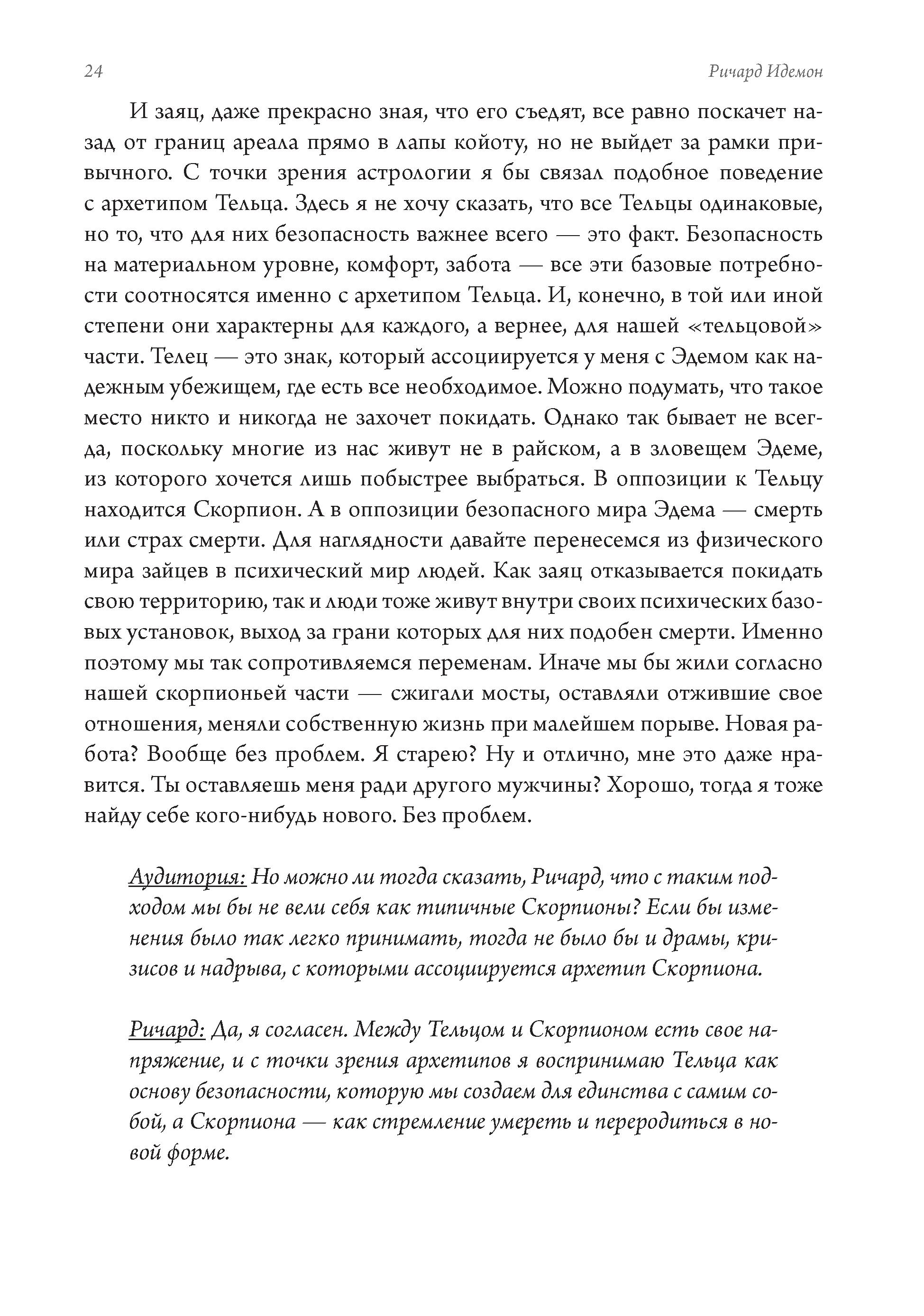 24 Ричард Идемон

И заяц, даже прекрасно зная, что его съедят, все равно поскачет назад от границ ареала прямо в лапы койоту, но не выйдет за рамки привычного. С точки зрения астрологии я бы связал подобное поведение с архетипом Тельца. Здесь я не хочу сказать, что все Тельцы одинаковые, но то, что для них безопасность важнее всего — это факт. Безопасность на материальном уровне, комфорт, забота — все эти базовые потребности соотносятся именно с архетипом Тельца. И, конечно, в той или иной степени они характерны для каждого, а вернее, для нашей «тельцовой» части. Телец — это знак, который ассоциируется у меня с Эдемом как надежным убежищем, где есть все необходимое. Можно подумать, что такое место никто и никогда не захочет покидать. Однако так бывает не всегда, поскольку многие из нас живут не в райском, а в зловещем Эдеме, из которого хочется лишь побыстрее выбраться. В оппозиции к Тельцу находится Скорпион. А в оппозиции безопасного мира Эдема — смерть или страх смерти. Для наглядности давайте перенесемся из физического мира зайцев в психический мир людей. Как заяц отказывается покидать свою территорию, так и люди тоже живут внутри своих психических базовых установок, выход за грани которых для них подобен смерти. Именно поэтому мы так сопротивляемся переменам. Иначе мы бы жили согласно нашей скорпионьей части — сжигали мосты, оставляли отжившие свое отношения, меняли собственную жизнь при малейшем порыве. Новая работа? Вообще без проблем. Я старею? Ну и отлично, мне это даже нравится. Ты оставляешь меня ради другого мужчины? Хорошо, тогда я тоже найду себе кого-нибудь нового. Без проблем.

Аудитория: Но можно ли тогда сказать, Ричард, что с таким подходом мы бы не вели себя как типичные Скорпионы? Если бы изменения было так легко принимать, тогда не было бы и драмы, кризисов и надрыва, с которыми ассоциируется архетип Скорпиона.

Ричард: Да, я согласен. Между Тельцом и Скорпионом есть свое напряжение, и с точки зрения архетипов я воспринимаю Тельца как основу безопасности, которую мы создаем для единства с самим собой, а Скорпиона — как стремление умереть и переродиться в новой форме.